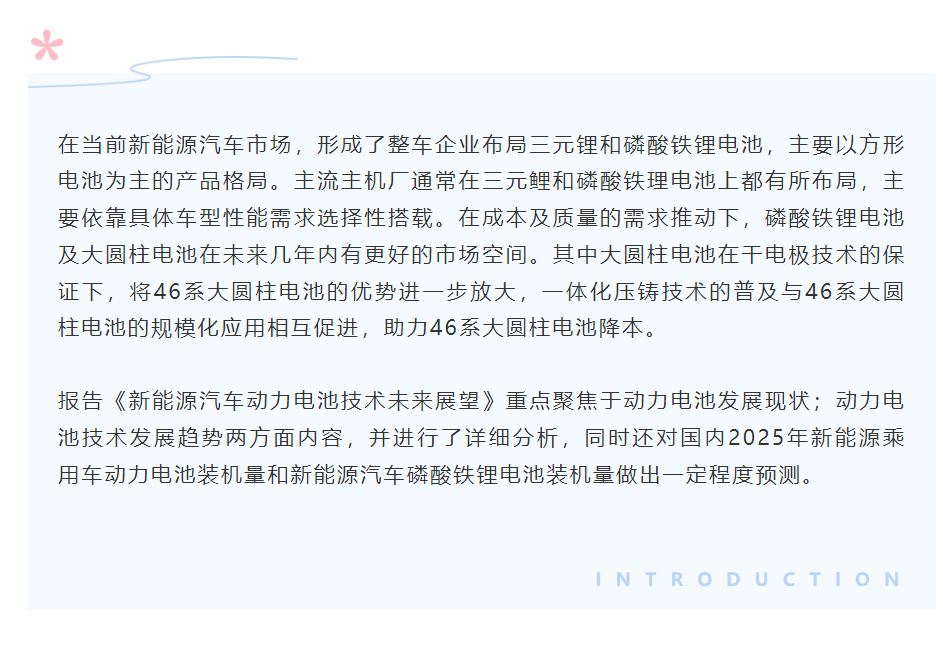 在当前新能源汽车市场，形成了整车企业布局三元锂和磷酸铁锂电池，主要以方形电池为主的产品格局。主流主机厂通常在三元鲤和磷酸铁理电池上都有所布局，主要依靠具体车型性能需求选择性搭载。在成本及质量的需求推动下，磷酸铁锂电池及大圆柱电池在未来几年内有更好的市场空间。其中大圆柱电池在干电极技术的保证下，将46系大圆柱电池的优势进一步放大，一体化压铸技术的普及与46系大圆柱电池的规模化应用相互促进，助力46系大圆柱电池降本。

报告《新能源汽车动力电池技术未来展望》重点聚焦于动力电池发展现状；动力电池技术发展趋势两方面内容，并进行了详细分析，同时还对国内2025年新能源乘用车动力电池装机量和新能源汽车磷酸铁锂电池装机量做出一定程度预测。

INTRODUCTION